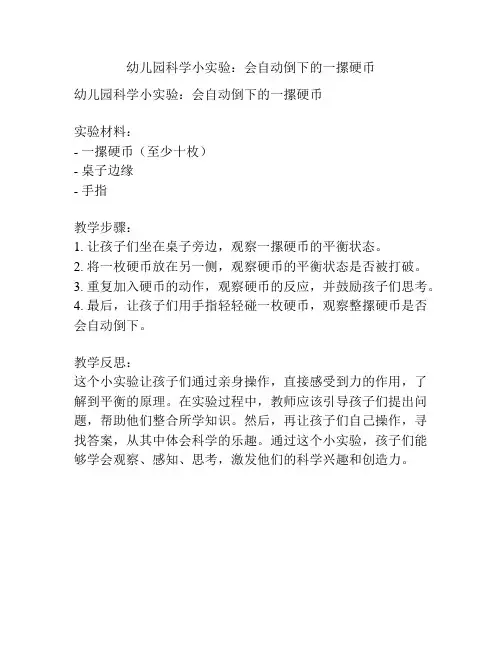 幼儿园科学小实验：会自动倒下的一摞硬币

幼儿园科学小实验：会自动倒下的一摞硬币

实验材料：
- 一摞硬币（至少十枚）
- 桌子边缘
- 手指

教学步骤：
1. 让孩子们坐在桌子旁边，观察一摞硬币的平衡状态。
2. 将一枚硬币放在另一侧，观察硬币的平衡状态是否被打破。
3. 重复加入硬币的动作，观察硬币的反应，并鼓励孩子们思考。
4. 最后，让孩子们用手指轻轻碰一枚硬币，观察整摞硬币是否会自动倒下。

教学反思：
这个小实验让孩子们通过亲身操作，直接感受到力的作用，了解到平衡的原理。在实验过程中，教师应该引导孩子们提出问题，帮助他们整合所学知识。然后，再让孩子们自己操作，寻找答案，从其中体会科学的乐趣。通过这个小实验，孩子们能够学会观察、感知、思考，激发他们的科学兴趣和创造力。